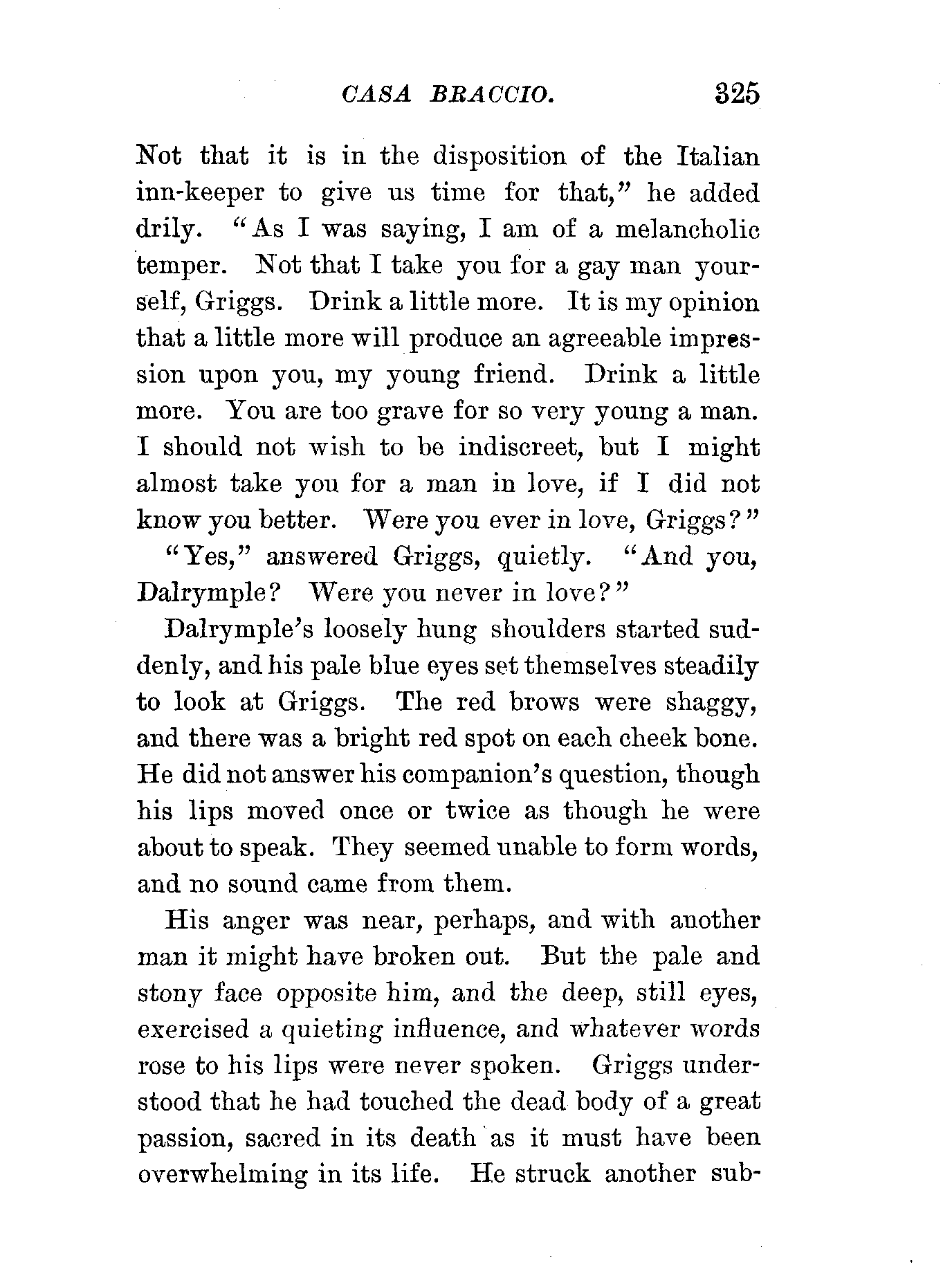 CASA BRACCIO. 325

Not that it is in the disposition of the Italian inn-keeper to give us time for that," he added drily. "As I was saying, I am of a melancholic temper. Not that I take you for a gay man yourself, Griggs. Drink a little more. It is my opinion that a little more will produce an agreeable impression upon you, my young friend. Drink a little more. You are too grave for so very young a man. I should not wish to be indiscreet, but I might almost take you for a man in love, if I did not know you better. Were you ever in love, Griggs?"

"Yes," answered Griggs, quietly. "And you, Dalrymple? Were you never in love?"

Dalrymple's loosely hung shoulders started suddenly, and his pale blue eyes set themselves steadily to look at Griggs. The red brows were shaggy, and there was a bright red spot on each cheek bone. He did not answer his companion's question, though his lips moved once or twice as though he were about to speak. They seemed unable to form words, and no sound came from them.

His anger was near, perhaps, and with another man it might have broken out. But the pale and stony face opposite him, and the deep, still eyes, exercised a quieting influence, and whatever words rose to his lips were never spoken. Griggs understood that he had touched the dead body of a great passion, sacred in its death as it must have been overwhelming in its life. He struck another sub-